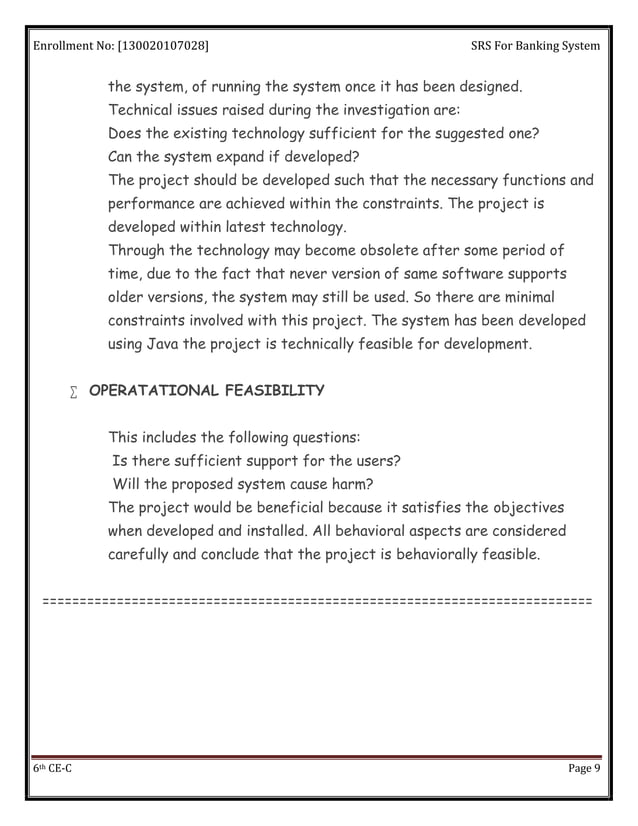 Enrollment No: [130020107028]

SRS For Banking System

the system, of running the system once it has been designed.
Technical issues raised during the investigation are:
Does the existing technology sufficient for the suggested one?
Can the system expand if developed?
The project should be developed such that the necessary functions and performance are achieved within the constraints. The project is developed within latest technology.
Through the technology may become obsolete after some period of time, due to the fact that never version of same software supports older versions, the system may still be used. So there are minimal constraints involved with this project. The system has been developed using Java the project is technically feasible for development.

∑ OPERATATIONAL FEASIBILITY

This includes the following questions:
Is there sufficient support for the users?
Will the proposed system cause harm?
The project would be beneficial because it satisfies the objectives when developed and installed. All behavioral aspects are considered carefully and conclude that the project is behaviorally feasible.

==========================================================================

6th CE-C

Page 9